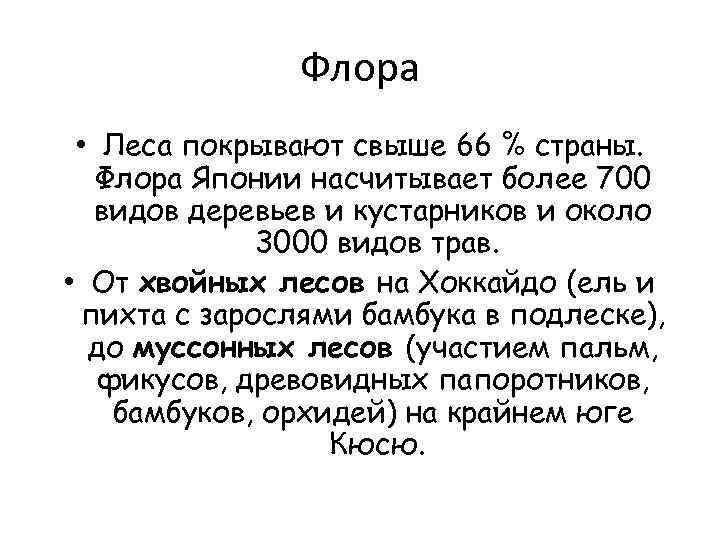 Флора

• Леса покрывают свыше 66 % страны. Флора Японии насчитывает более 700 видов деревьев и кустарников и около 3000 видов трав.

• От хвойных лесов на Хоккайдо (ель и пихта с зарослями бамбука в подлеске), до муссонных лесов (участием пальм, фикусов, древовидных папоротников, бамбуков, орхидей) на крайнем юге Кюсю.